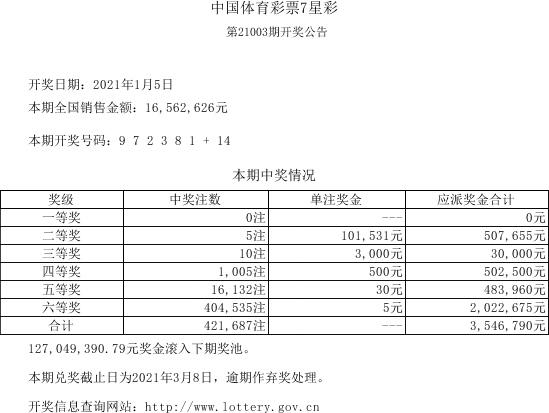 中国体育彩票7星彩

第21003期开奖公告

开奖日期：2021年1月5日

本期全国销售金额：16,562,626元

本期开奖号码：9 7 2 3 8 1 + 14

本期中奖情况

| 奖级 | 中奖注数 | 单注奖金 | 应派奖金合计 |
|---|---|---|---|
| 一等奖 | 0注 | --- | 0元 |
| 二等奖 | 5注 | 101,531元 | 507,655元 |
| 三等奖 | 10注 | 3,000元 | 30,000元 |
| 四等奖 | 1,005注 | 500元 | 502,500元 |
| 五等奖 | 16,132注 | 30元 | 483,960元 |
| 六等奖 | 404,535注 | 5元 | 2,022,675元 |
| 合计 | 421,687注 | --- | 3,546,790元 |

127,049,390.79元奖金滚入下期奖池。

本期兑奖截止日为2021年3月8日，逾期作弃奖处理。

开奖信息查询网站：http://www.lottery.gov.cn